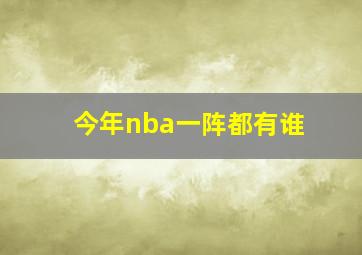 今年nba一阵都有谁